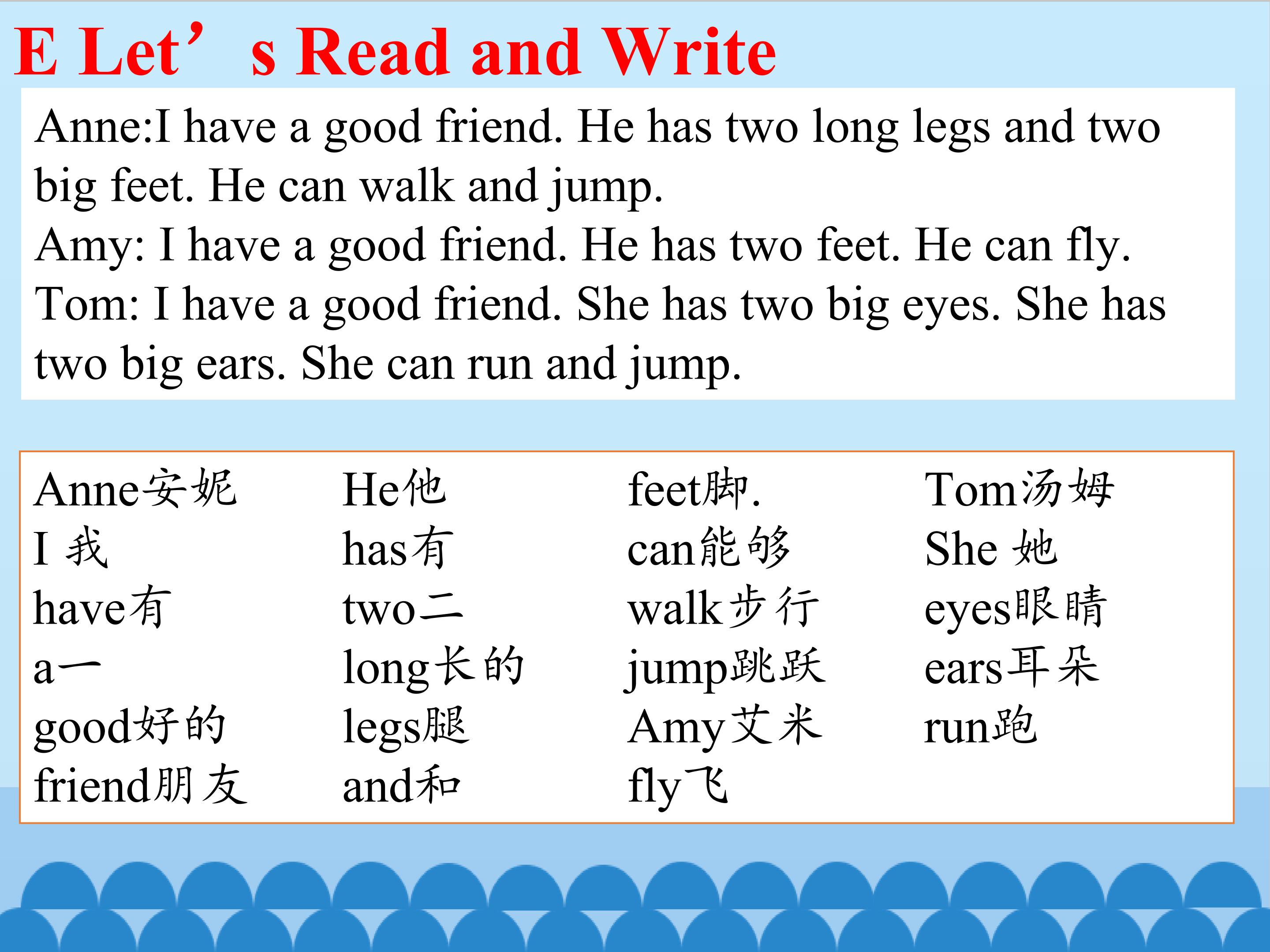 E Let’s Read and Write

Anne:I have a good friend. He has two long legs and two big feet. He can walk and jump.
Amy: I have a good friend. He has two feet. He can fly.
Tom: I have a good friend. She has two big eyes. She has two big ears. She can run and jump.

Anne安妮
I 我
have有
a一
good好的
friend朋友

He他
has有
two二
long长的
legs腿
and和

feet脚.
can能够
walk步行
jump跳跃
Amy艾米
fly飞

Tom汤姆
She 她
eyes眼睛
ears耳朵
run跑